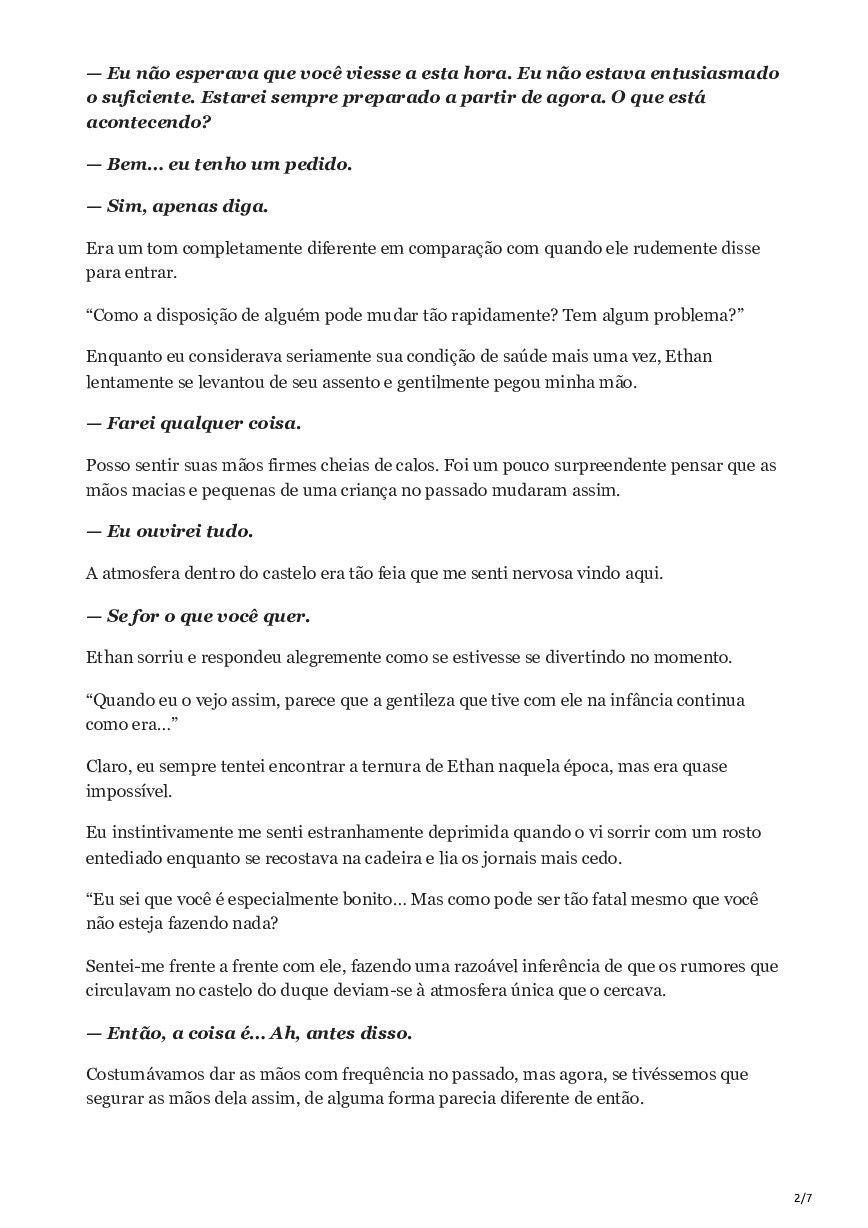 — Eu não esperava que você viesse a esta hora. Eu não estava entusiasmado o suficiente. Estarei sempre preparado a partir de agora. O que está acontecendo?

— Bem… eu tenho um pedido.

— Sim, apenas diga.

Era um tom completamente diferente em comparação com quando ele rudemente disse para entrar.

“Como a disposição de alguém pode mudar tão rapidamente? Tem algum problema?”

Enquanto eu considerava seriamente sua condição de saúde mais uma vez, Ethan lentamente se levantou de seu assento e gentilmente pegou minha mão.

— Farei qualquer coisa.

Posso sentir suas mãos firmes cheias de calos. Foi um pouco surpreendente pensar que as mãos macias e pequenas de uma criança no passado mudaram assim.

— Eu ouvirei tudo.

A atmosfera dentro do castelo era tão feia que me senti nervosa vindo aqui.

— Se for o que você quer.

Ethan sorriu e respondeu alegremente como se estivesse se divertindo no momento.

“Quando eu o vejo assim, parece que a gentileza que tive com ele na infância continua como era…”

Claro, eu sempre tentei encontrar a ternura de Ethan naquela época, mas era quase impossível.

Eu instintivamente me senti estranhamente deprimida quando o vi sorrir com um rosto entediado enquanto se recostava na cadeira e lia os jornais mais cedo.

“Eu sei que você é especialmente bonito… Mas como pode ser tão fatal mesmo que você não esteja fazendo nada?

Sentei-me frente a frente com ele, fazendo uma razoável inferência de que os rumores que circulavam no castelo do duque deviam-se à atmosfera única que o cercava.

— Então, a coisa é… Ah, antes disso.

Costumávamos dar as mãos com frequência no passado, mas agora, se tivéssemos que segurar as mãos dela assim, de alguma forma parecia diferente de então.

2/7